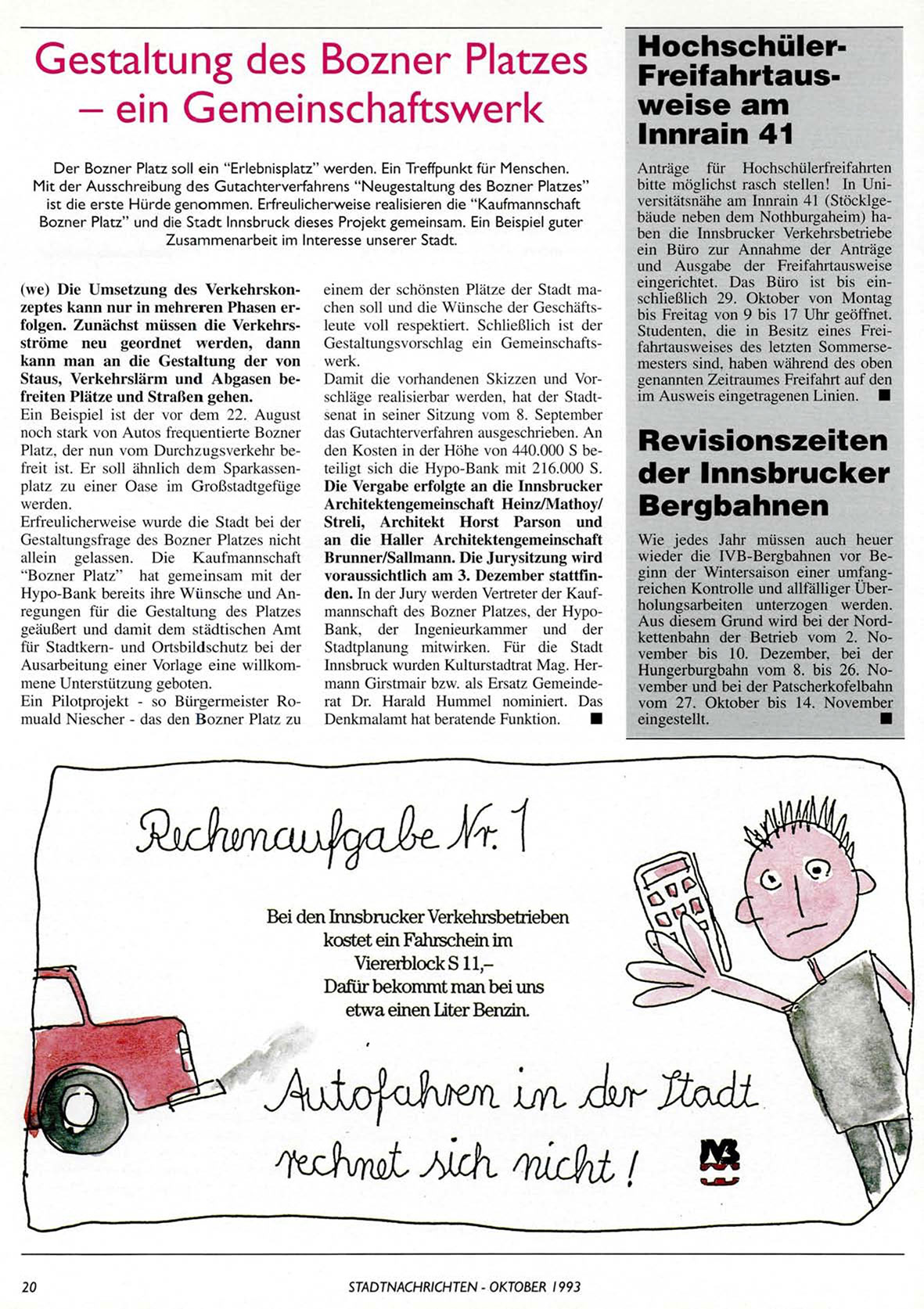 Gestaltung des Bozner Platzes – ein Gemeinschaftswerk

Der Bozner Platz soll ein "Erlebnisplatz" werden. Ein Treffpunkt für Menschen. Mit der Ausschreibung des Gutachterverfahrens "Neugestaltung des Bozner Platzes" ist die erste Hürde genommen. Erfreulicherweise realisieren die "Kaufmannschaft Bozner Platz" und die Stadt Innsbruck dieses Projekt gemeinsam. Ein Beispiel guter Zusammenarbeit im Interesse unserer Stadt.

(we) Die Umsetzung des Verkehrskonzeptes kann nur in mehreren Phasen erfolgen. Zunächst müssen die Verkehrsströme neu geordnet werden, dann kann man an die Gestaltung der von Staus, Verkehrslärm und Abgasen befreiten Plätze und Straßen gehen.
Ein Beispiel ist der vor dem 22. August noch stark von Autos frequentierte Bozner Platz, der nun vom Durchzugsverkehr befreit ist. Er soll ähnlich dem Sparkassenplatz zu einer Oase im Großstadtgefüge werden.
Erfreulicherweise wurde die Stadt bei der Gestaltungsfrage des Bozner Platzes nicht allein gelassen. Die Kaufmannschaft "Bozner Platz" hat gemeinsam mit der Hypo-Bank bereits ihre Wünsche und Anregungen für die Gestaltung des Platzes geäußert und damit dem städtischen Amt für Stadtkern- und Ortsbildschutz bei der Ausarbeitung einer Vorlage eine willkommene Unterstützung geboten.
Ein Pilotprojekt - so Bürgermeister Romuald Niescher - das den Bozner Platz zu einem der schönsten Plätze der Stadt machen soll und die Wünsche der Geschäftsleute voll respektiert. Schließlich ist der Gestaltungsvorschlag ein Gemeinschaftswerk.
Damit die vorhandenen Skizzen und Vorschläge realisierbar werden, hat der Stadtsenat in seiner Sitzung vom 8. September das Gutachterverfahren ausgeschrieben. An den Kosten in der Höhe von 440.000 S beteiligt sich die Hypo-Bank mit 216.000 S. Die Vergabe erfolgte an die Innsbrucker Architektengemeinschaft Heinz/Mathoy/Streli, Architekt Horst Parson und an die Haller Architektengemeinschaft Brunner/Sallmann. Die Jurysitzung wird voraussichtlich am 3. Dezember stattfinden. In der Jury werden Vertreter der Kaufmannschaft des Bozner Platzes, der Hypo-Bank, der Ingenieurkammer und der Stadtplanung mitwirken. Für die Stadt Innsbruck wurden Kulturstadtrat Mag. Hermann Girstmair bzw. als Ersatz Gemeinderat Dr. Harald Hummel nominiert. Das Denkmalamt hat beratende Funktion. ■

Hochschüler-Freifahrtausweise am Innrain 41

Anträge für Hochschülerfreifahrten bitte möglichst rasch stellen! In Universitätsnähe am Innrain 41 (Stöcklgebäude neben dem Nothburgaheim) haben die Innsbrucker Verkehrsbetriebe ein Büro zur Annahme der Anträge und Ausgabe der Freifahrtausweise eingerichtet. Das Büro ist bis einschließlich 29. Oktober von Montag bis Freitag von 9 bis 17 Uhr geöffnet. Studenten, die in Besitz eines Freifahrtausweises des letzten Sommersemesters sind, haben während des oben genannten Zeitraumes Freifahrt auf den im Ausweis eingetragenen Linien. ■

Revisionszeiten der Innsbrucker Bergbahnen

Wie jedes Jahr müssen auch heuer wieder die IVB-Bergbahnen vor Beginn der Wintersaison einer umfangreichen Kontrolle und allfälliger Überholungsarbeiten unterzogen werden. Aus diesem Grund wird bei der Nordkettenbahn der Betrieb vom 2. November bis 10. Dezember, bei der Hungerburgbahn vom 8. bis 26. November und bei der Patscherkofelbahn vom 27. Oktober bis 14. November eingestellt. ■

Rechenaufgabe Nr. 1

Bei den Innsbrucker Verkehrsbetrieben kostet ein Fahrschein im Viererblock S 11,–
Dafür bekommt man bei uns etwa einen Liter Benzin.

Autofahren in der Stadt rechnet sich nicht!

IVB

20 STADTNACHRICHTEN - OKTOBER 1993